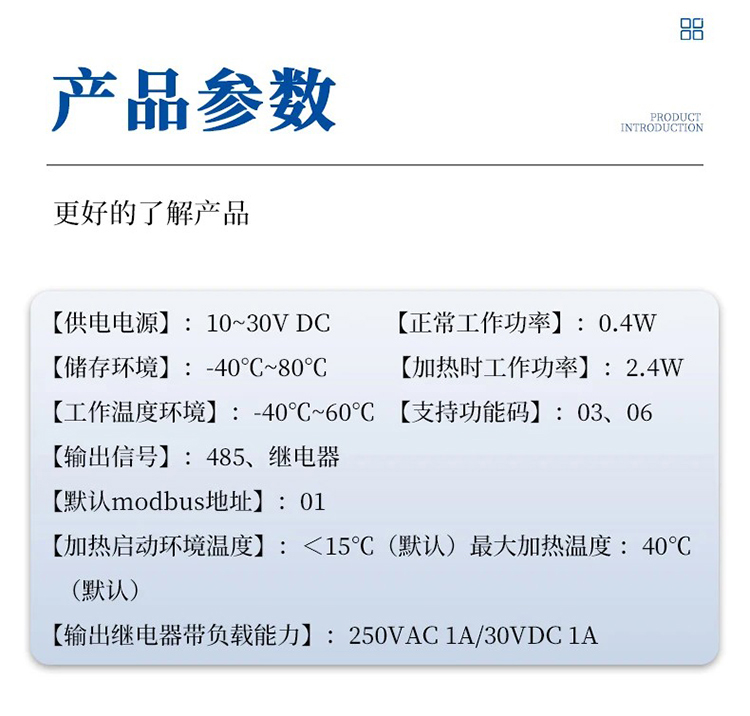 产品参数

PRODUCT INTRODUCTION

更好的了解产品

【供电电源】：10~30V DC

【正常工作功率】：0.4W

【储存环境】：-40℃~80℃

【加热时工作功率】：2.4W

【工作温度环境】：-40℃~60℃

【支持功能码】：03、06

【输出信号】：485、继电器

【默认modbus地址】：01

【加热启动环境温度】：＜15℃（默认）最大加热温度：40℃（默认）

【输出继电器带负载能力】：250VAC 1A/30VDC 1A